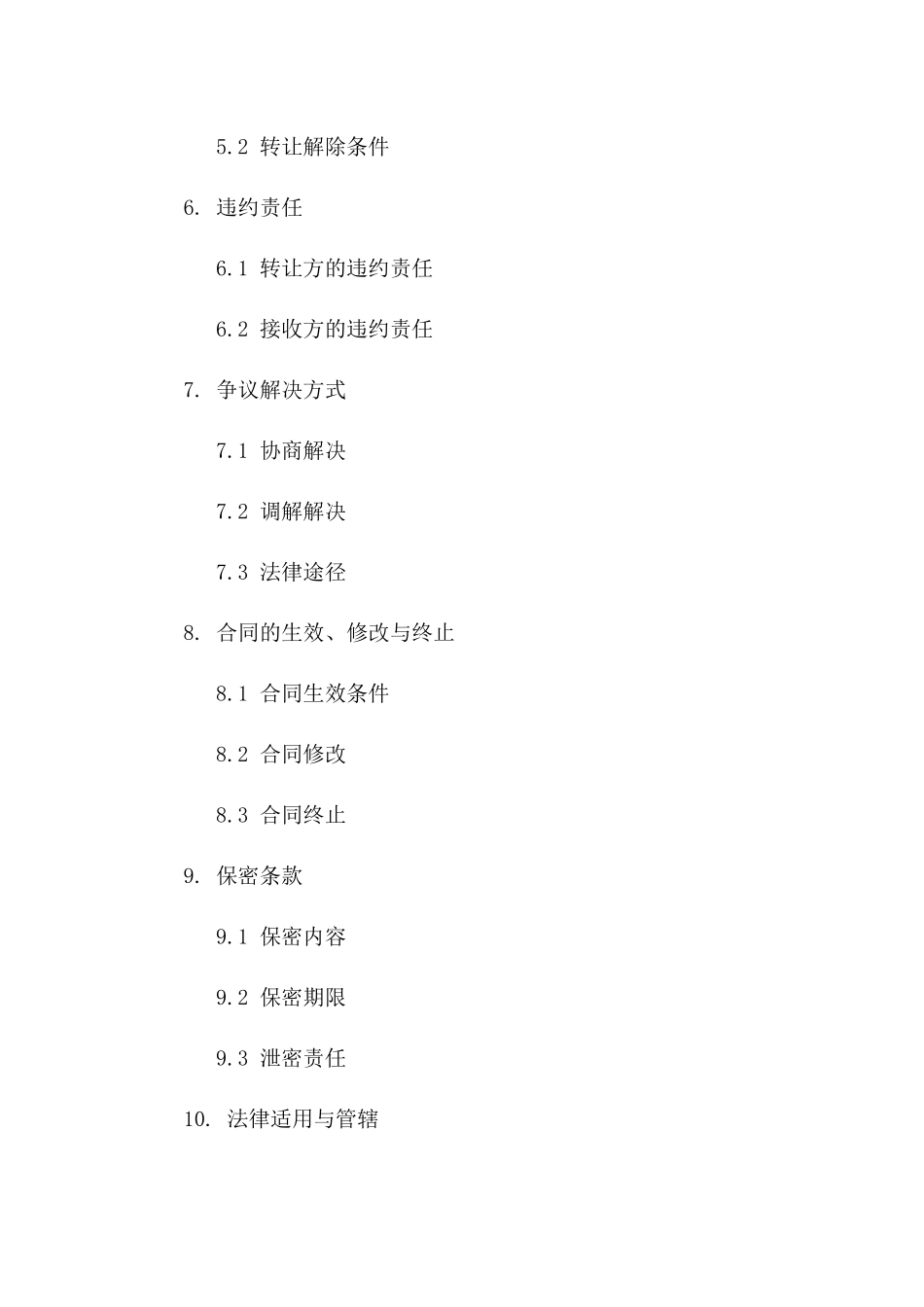 5.2 转让解除条件

6. 违约责任

6.1 转让方的违约责任

6.2 接收方的违约责任

7. 争议解决方式

7.1 协商解决

7.2 调解解决

7.3 法律途径

8. 合同的生效、修改与终止

8.1 合同生效条件

8.2 合同修改

8.3 合同终止

9. 保密条款

9.1 保密内容

9.2 保密期限

9.3 泄密责任

10. 法律适用与管辖